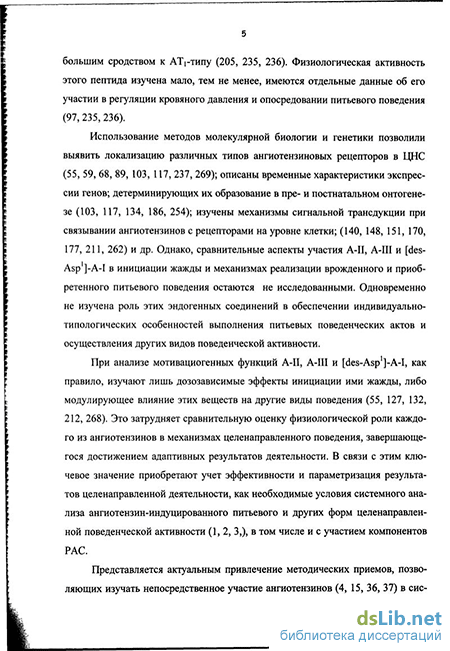 5

большим сродством к $AT_1$-типу (205, 235, 236). Физиологическая активность этого пептида изучена мало, тем не менее, имеются отдельные данные об его участии в регуляции кровяного давления и опосредовании питьевого поведения (97, 235, 236).

Использование методов молекулярной биологии и генетики позволили выявить локализацию различных типов ангиотензиновых рецепторов в ЦНС (55, 59, 68, 89, 103, 117, 237, 269); описаны временные характеристики экспрессии генов; детерминирующих их образование в пре- и постнатальном онтогенезе (103, 117, 134, 186, 254); изучены механизмы сигнальной трансдукции при связывании ангиотензинов с рецепторами на уровне клетки; (140, 148, 151, 170, 177, 211, 262) и др. Однако, сравнительные аспекты участия А-II, А-III и [des-Asp$^1$]-А-I в инициации жажды и механизмах реализации врожденного и приобретенного питьевого поведения остаются не исследованными. Одновременно не изучена роль этих эндогенных соединений в обеспечении индивидуально-типологических особенностей выполнения питьевых поведенческих актов и осуществления других видов поведенческой активности.

При анализе мотивациогенных функций А-II, А-III и [des-Asp$^1$]-А-I, как правило, изучают лишь дозозависимые эффекты инициации ими жажды, либо модулирующее влияние этих веществ на другие виды поведения (55, 127, 132, 212, 268). Это затрудняет сравнительную оценку физиологической роли каждого из ангиотензинов в механизмах целенаправленного поведения, завершающегося достижением адаптивных результатов деятельности. В связи с этим ключевое значение приобретают учет эффективности и параметризация результатов целенаправленной деятельности, как необходимые условия системного анализа ангиотензин-индуцированного питьевого и других форм целенаправленной поведенческой активности (1, 2, 3,), в том числе и с участием компонентов РАС.

Представляется актуальным привлечение методических приемов, позволяющих изучать непосредственное участие ангиотензинов (4, 15, 36, 37) в сис-

dsLib.net
библиотека диссертаций